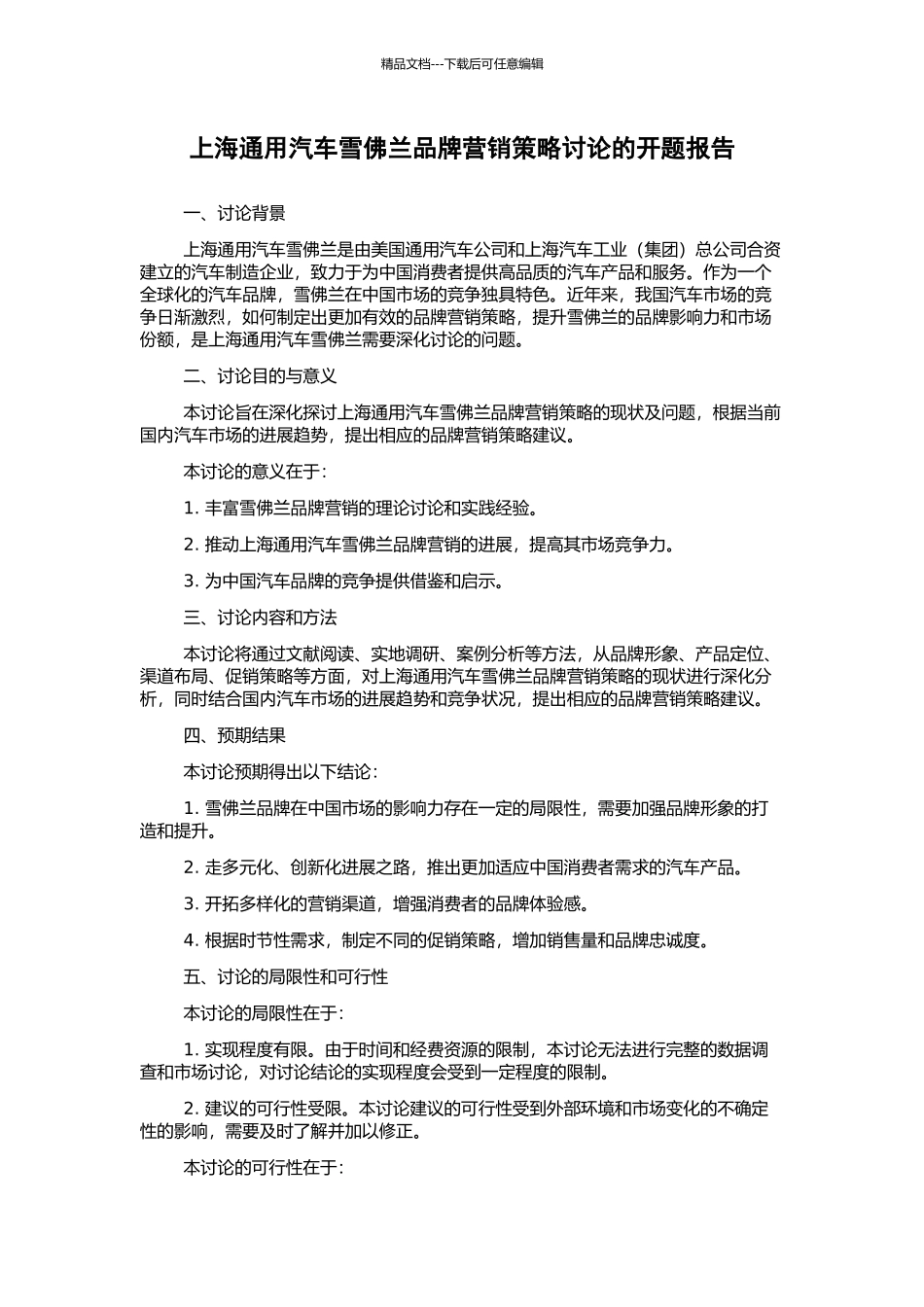 精品文档---下载后可任意编辑

上海通用汽车雪佛兰品牌营销策略讨论的开题报告

一、讨论背景

上海通用汽车雪佛兰是由美国通用汽车公司和上海汽车工业（集团）总公司合资建立的汽车制造企业，致力于为中国消费者提供高品质的汽车产品和服务。作为一个全球化的汽车品牌，雪佛兰在中国市场的竞争独具特色。近年来，我国汽车市场的竞争日渐激烈，如何制定出更加有效的品牌营销策略，提升雪佛兰的品牌影响力和市场份额，是上海通用汽车雪佛兰需要深化讨论的问题。

二、讨论目的与意义

本讨论旨在深化探讨上海通用汽车雪佛兰品牌营销策略的现状及问题，根据当前国内汽车市场的进展趋势，提出相应的品牌营销策略建议。

本讨论的意义在于：

1. 丰富雪佛兰品牌营销的理论讨论和实践经验。

2. 推动上海通用汽车雪佛兰品牌营销的进展，提高其市场竞争力。

3. 为中国汽车品牌的竞争提供借鉴和启示。

三、讨论内容和方法

本讨论将通过文献阅读、实地调研、案例分析等方法，从品牌形象、产品定位、渠道布局、促销策略等方面，对上海通用汽车雪佛兰品牌营销策略的现状进行深化分析，同时结合国内汽车市场的进展趋势和竞争状况，提出相应的品牌营销策略建议。

四、预期结果

本讨论预期得出以下结论：

1. 雪佛兰品牌在中国市场的影响力存在一定的局限性，需要加强品牌形象的打造和提升。

2. 走多元化、创新化进展之路，推出更加适应中国消费者需求的汽车产品。

3. 开拓多样化的营销渠道，增强消费者的品牌体验感。

4. 根据时节性需求，制定不同的促销策略，增加销售量和品牌忠诚度。

五、讨论的局限性和可行性

本讨论的局限性在于：

1. 实现程度有限。由于时间和经费资源的限制，本讨论无法进行完整的数据调查和市场讨论，对讨论结论的实现程度会受到一定程度的限制。

2. 建议的可行性受限。本讨论建议的可行性受到外部环境和市场变化的不确定性的影响，需要及时了解并加以修正。

本讨论的可行性在于：